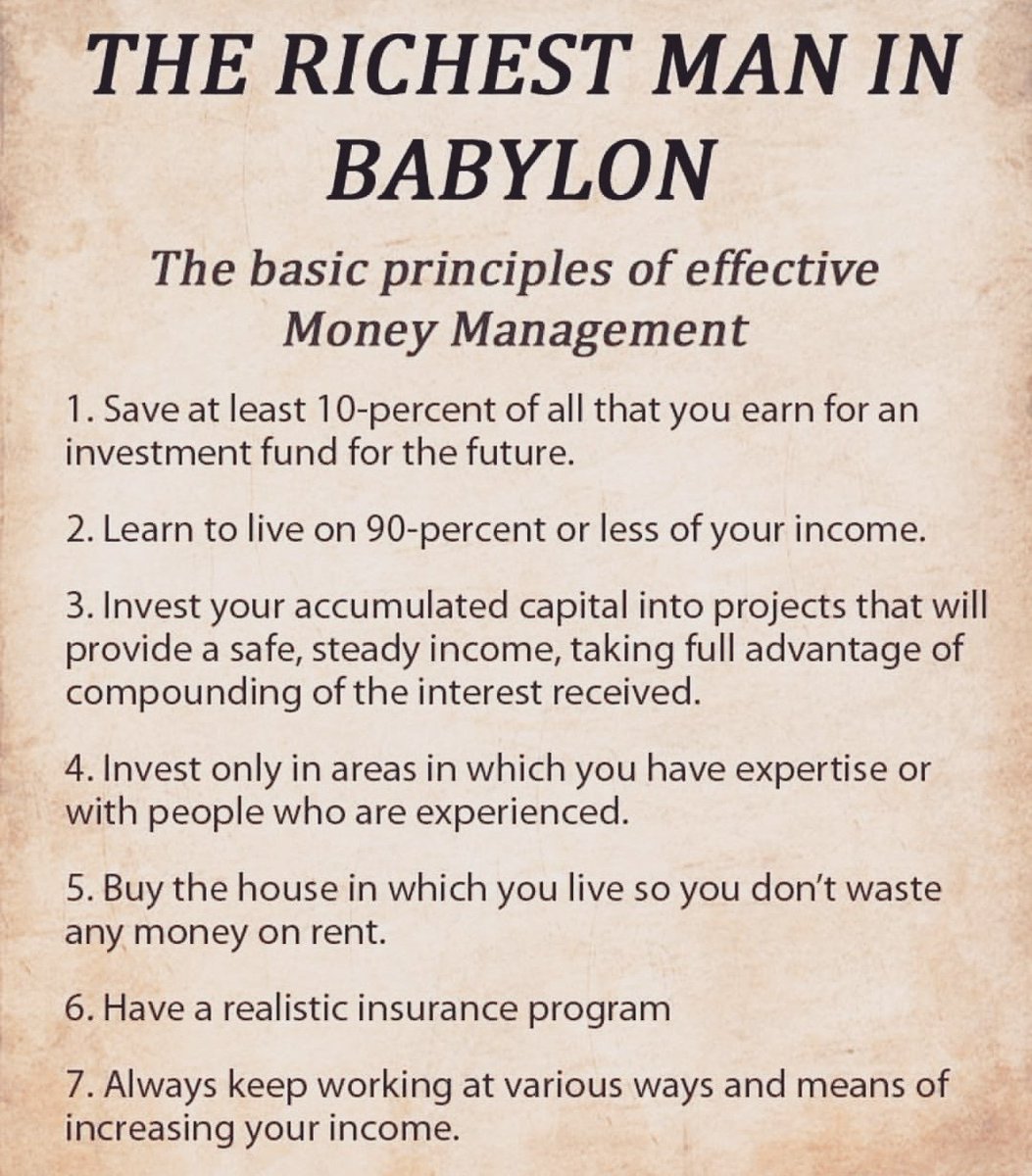 THE RICHEST MAN IN BABYLON

The basic principles of effective Money Management

1. Save at least 10-percent of all that you earn for an investment fund for the future.

2. Learn to live on 90-percent or less of your income.

3. Invest your accumulated capital into projects that will provide a safe, steady income, taking full advantage of compounding of the interest received.

4. Invest only in areas in which you have expertise or with people who are experienced.

5. Buy the house in which you live so you don't waste any money on rent.

6. Have a realistic insurance program

7. Always keep working at various ways and means of increasing your income.